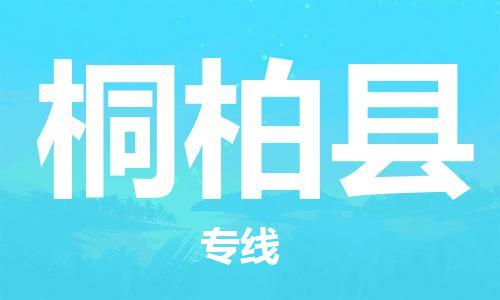 桐柏县

专线